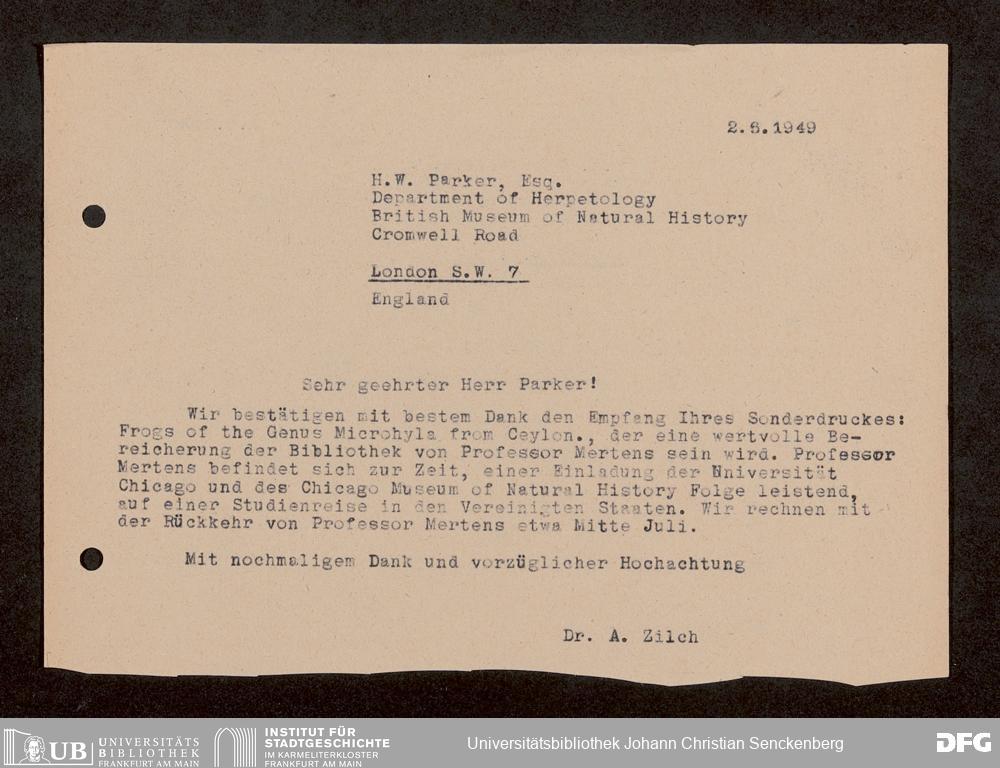 2.6.1949

H.W. Parker, Esq.
Department of Herpetology
British Museum of Natural History
Cromwell Road

London S.W. 7

England

Sehr geehrter Herr Parker!

Wir bestätigen mit bestem Dank den Empfang Ihres Sonderdruckes: Frogs of the Genus Microhyla from Ceylon., der eine wertvolle Bereicherung der Bibliothek von Professor Mertens sein wird. Professor Mertens befindet sich zur Zeit, einer Einladung der Nniversität Chicago und des Chicago Museum of Natural History Folge leistend, auf einer Studienreise in den Vereinigten Staaten. Wir rechnen mit der Rückkehr von Professor Mertens etwa Mitte Juli.

Mit nochmaligem Dank und vorzüglicher Hochachtung

Dr. A. Zilch

UB UNIVERSITÄTS BIBLIOTHEK FRANKFURT AM MAIN

INSTITUT FÜR STADTGESCHICHTE IM KARMELITERKLOSTER FRANKFURT AM MAIN

Universitätsbibliothek Johann Christian Senckenberg

DFG